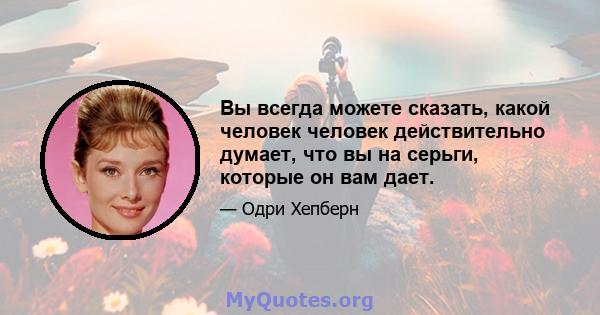 Вы всегда можете сказать, какой человек человек действительно думает, что вы на серьги, которые он вам дает.

— Одри Хепберн

MyQuotes.org